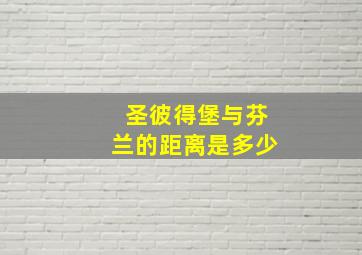 圣彼得堡与芬兰的距离是多少